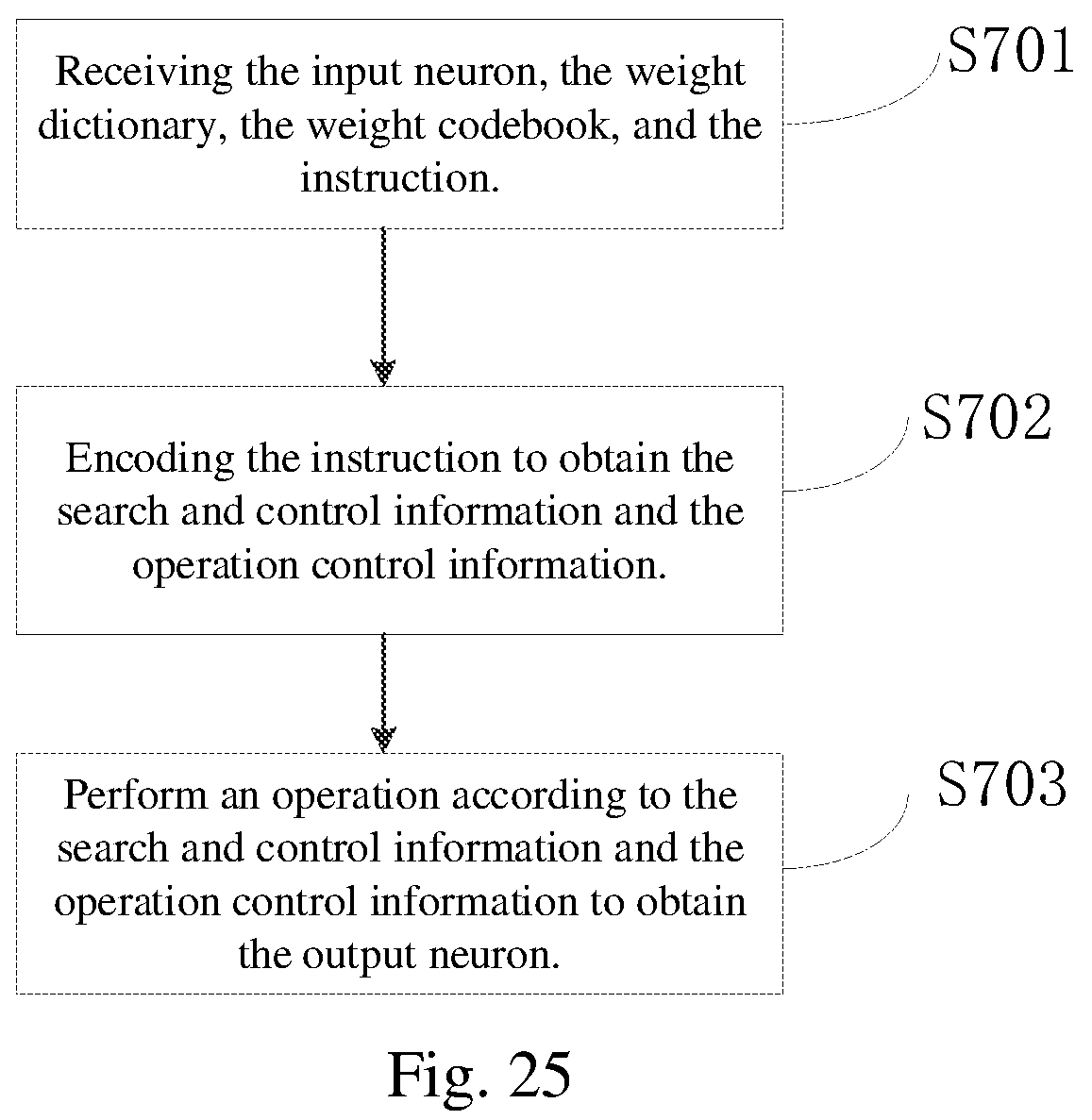 Receiving the input neuron, the weight dictionary, the weight codebook, and the instruction.

S701

Encoding the instruction to obtain the search and control information and the operation control information.

S702

Perform an operation according to the search and control information and the operation control information to obtain the output neuron.

S703

Fig. 25